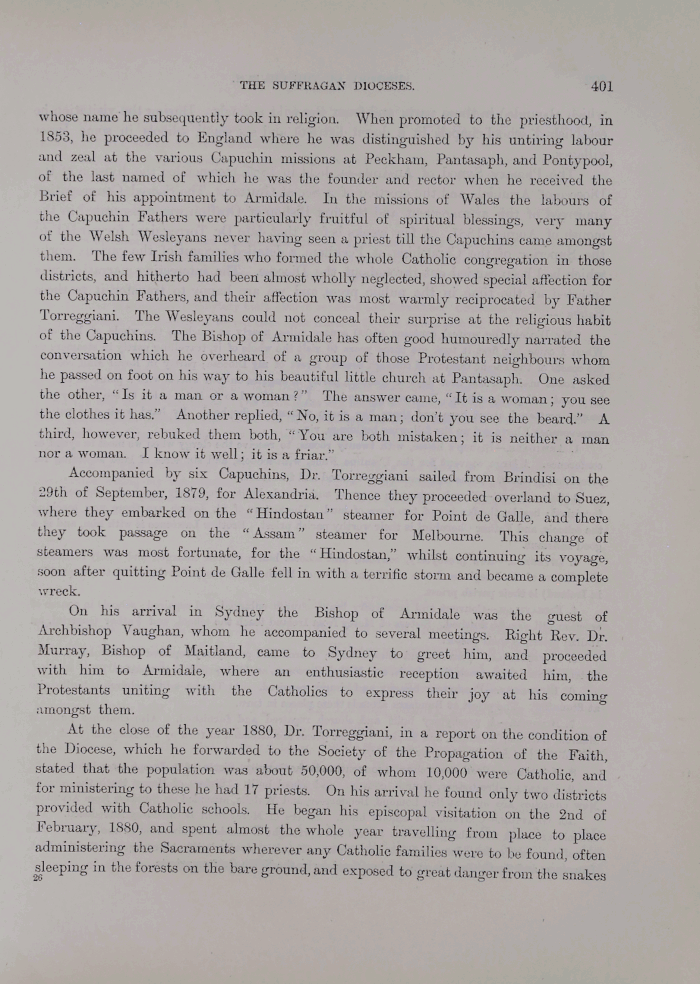 THE SUFFRAGAN DIOCESES. 401

whose name he subsequently took in religion. When promoted to the priesthood, in 1853, he proceeded to England where he was distinguished by his untiring labour and zeal at the various Capuchin missions at Peckham, Pantasaph, and Pontypool, of the last named of which he was the founder and rector when he received the Brief of his appointment to Armidale. In the missions of Wales the labours of the Capuchin Fathers were particularly fruitful of spiritual blessings, very many of the Welsh Wesleyans never having seen a priest till the Capuchins came amongst them. The few Irish families who formed the whole Catholic congregation in those districts, and hitherto had been almost wholly neglected, showed special affection for the Capuchin Fathers, and their affection was most warmly reciprocated by Father Torreggiani. The Wesleyans could not conceal their surprise at the religious habit of the Capuchins. The Bishop of Armidale has often good humouredly narrated the conversation which he overheard of a group of those Protestant neighbours whom he passed on foot on his way to his beautiful little church at Pantasaph. One asked the other, "Is it a man or a woman?" The answer came, "It is a woman; you see the clothes it has." Another replied, "No, it is a man; don't you see the beard." A third, however, rebuked them both, "You are both mistaken; it is neither a man nor a woman. I know it well; it is a friar."

Accompanied by six Capuchins, Dr. Torreggiani sailed from Brindisi on the 29th of September, 1879, for Alexandria. Thence they proceeded overland to Suez, where they embarked on the "Hindostan" steamer for Point de Galle, and there they took passage on the "Assam" steamer for Melbourne. This change of steamers was most fortunate, for the "Hindostan," whilst continuing its voyage, soon after quitting Point de Galle fell in with a terrific storm and became a complete wreck.

On his arrival in Sydney the Bishop of Armidale was the guest of Archbishop Vaughan, whom he accompanied to several meetings. Right Rev. Dr. Murray, Bishop of Maitland, came to Sydney to greet him, and proceeded with him to Armidale, where an enthusiastic reception awaited him, the Protestants uniting with the Catholics to express their joy at his coming amongst them.

At the close of the year 1880, Dr. Torreggiani, in a report on the condition of the Diocese, which he forwarded to the Society of the Propagation of the Faith, stated that the population was about 50,000, of whom 10,000 were Catholic, and for ministering to these he had 17 priests. On his arrival he found only two districts provided with Catholic schools. He began his episcopal visitation on the 2nd of February, 1880, and spent almost the whole year travelling from place to place administering the Sacraments wherever any Catholic families were to be found, often sleeping in the forests on the bare ground, and exposed to great danger from the snakes

26